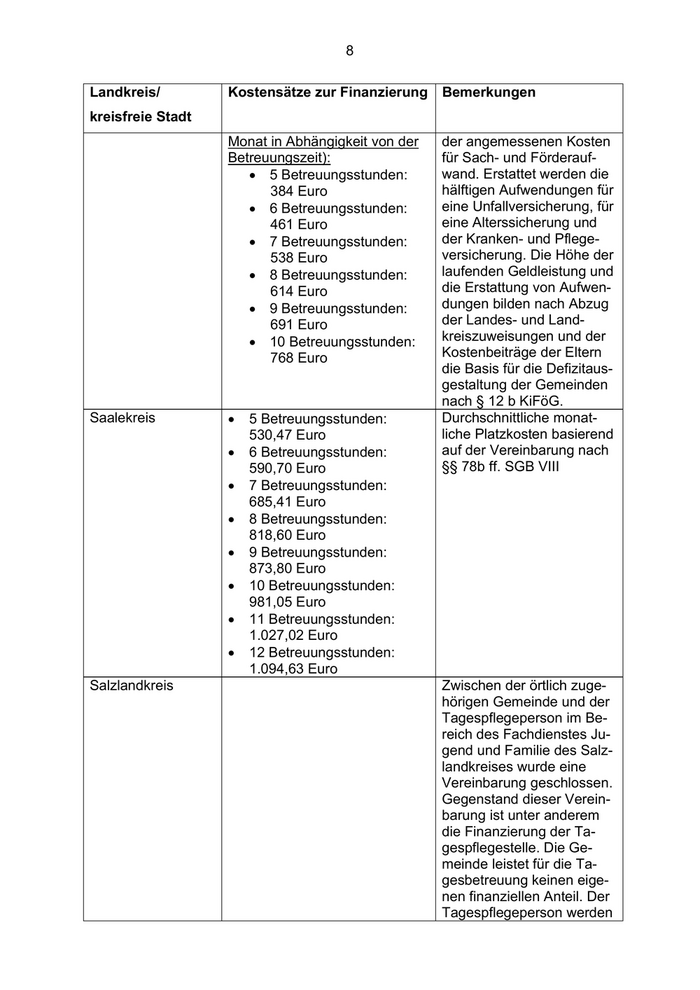 8

| Landkreis/ kreisfreie Stadt | Kostensätze zur Finanzierung | Bemerkungen |
|---|---|---|
| | Monat in Abhängigkeit von der Betreuungszeit): • 5 Betreuungsstunden: 384 Euro • 6 Betreuungsstunden: 461 Euro • 7 Betreuungsstunden: 538 Euro • 8 Betreuungsstunden: 614 Euro • 9 Betreuungsstunden: 691 Euro • 10 Betreuungsstunden: 768 Euro | der angemessenen Kosten für Sach- und Förderaufwand. Erstattet werden die hälftigen Aufwendungen für eine Unfallversicherung, für eine Alterssicherung und der Kranken- und Pflegeversicherung. Die Höhe der laufenden Geldleistung und die Erstattung von Aufwendungen bilden nach Abzug der Landes- und Landkreiszuweisungen und der Kostenbeiträge der Eltern die Basis für die Defizitausgestaltung der Gemeinden nach § 12 b KiFöG. |
| Saalekreis | • 5 Betreuungsstunden: 530,47 Euro • 6 Betreuungsstunden: 590,70 Euro • 7 Betreuungsstunden: 685,41 Euro • 8 Betreuungsstunden: 818,60 Euro • 9 Betreuungsstunden: 873,80 Euro • 10 Betreuungsstunden: 981,05 Euro • 11 Betreuungsstunden: 1.027,02 Euro • 12 Betreuungsstunden: 1.094,63 Euro | Durchschnittliche monatliche Platzkosten basierend auf der Vereinbarung nach §§ 78b ff. SGB VIII |
| Salzlandkreis | | Zwischen der örtlich zugehörigen Gemeinde und der Tagespflegeperson im Bereich des Fachdienstes Jugend und Familie des Salzlandkreises wurde eine Vereinbarung geschlossen. Gegenstand dieser Vereinbarung ist unter anderem die Finanzierung der Tagespflegestelle. Die Gemeinde leistet für die Tagesbetreuung keinen eigenen finanziellen Anteil. Der Tagespflegeperson werden |